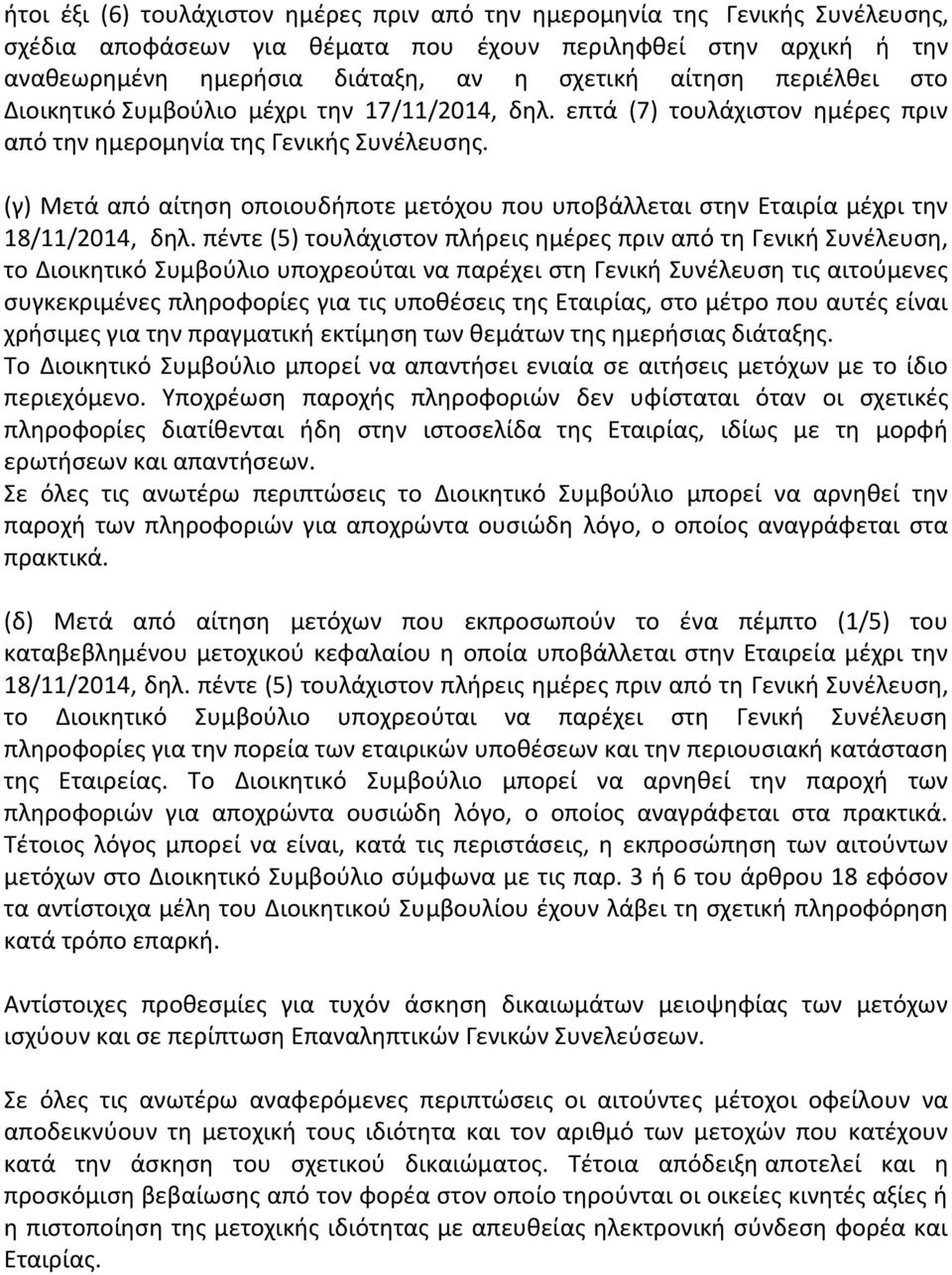 ήτοι έξι (6) τουλάχιστον ημέρες πριν από την ημερομηνία της Γενικής Συνέλευσης, σχέδια αποφάσεων για θέματα που έχουν περιληφθεί στην αρχική ή την αναθεωρημένη ημερήσια διάταξη, αν η σχετική αίτηση περιέλθει στο Διοικητικό Συμβούλιο μέχρι την 17/11/2014, δηλ. επτά (7) τουλάχιστον ημέρες πριν από την ημερομηνία της Γενικής Συνέλευσης.

(γ) Μετά από αίτηση οποιουδήποτε μετόχου που υποβάλλεται στην Εταιρία μέχρι την 18/11/2014, δηλ. πέντε (5) τουλάχιστον πλήρεις ημέρες πριν από τη Γενική Συνέλευση, το Διοικητικό Συμβούλιο υποχρεούται να παρέχει στη Γενική Συνέλευση τις αιτούμενες συγκεκριμένες πληροφορίες για τις υποθέσεις της Εταιρίας, στο μέτρο που αυτές είναι χρήσιμες για την πραγματική εκτίμηση των θεμάτων της ημερήσιας διάταξης.
Το Διοικητικό Συμβούλιο μπορεί να απαντήσει ενιαία σε αιτήσεις μετόχων με το ίδιο περιεχόμενο. Υποχρέωση παροχής πληροφοριών δεν υφίσταται όταν οι σχετικές πληροφορίες διατίθενται ήδη στην ιστοσελίδα της Εταιρίας, ιδίως με τη μορφή ερωτήσεων και απαντήσεων.
Σε όλες τις ανωτέρω περιπτώσεις το Διοικητικό Συμβούλιο μπορεί να αρνηθεί την παροχή των πληροφοριών για αποχρώντα ουσιώδη λόγο, ο οποίος αναγράφεται στα πρακτικά.

(δ) Μετά από αίτηση μετόχων που εκπροσωπούν το ένα πέμπτο (1/5) του καταβεβλημένου μετοχικού κεφαλαίου η οποία υποβάλλεται στην Εταιρεία μέχρι την 18/11/2014, δηλ. πέντε (5) τουλάχιστον πλήρεις ημέρες πριν από τη Γενική Συνέλευση, το Διοικητικό Συμβούλιο υποχρεούται να παρέχει στη Γενική Συνέλευση πληροφορίες για την πορεία των εταιρικών υποθέσεων και την περιουσιακή κατάσταση της Εταιρείας. Το Διοικητικό Συμβούλιο μπορεί να αρνηθεί την παροχή των πληροφοριών για αποχρώντα ουσιώδη λόγο, ο οποίος αναγράφεται στα πρακτικά. Τέτοιος λόγος μπορεί να είναι, κατά τις περιστάσεις, η εκπροσώπηση των αιτούντων μετόχων στο Διοικητικό Συμβούλιο σύμφωνα με τις παρ. 3 ή 6 του άρθρου 18 εφόσον τα αντίστοιχα μέλη του Διοικητικού Συμβουλίου έχουν λάβει τη σχετική πληροφόρηση κατά τρόπο επαρκή.

Αντίστοιχες προθεσμίες για τυχόν άσκηση δικαιωμάτων μειοψηφίας των μετόχων ισχύουν και σε περίπτωση Επαναληπτικών Γενικών Συνελεύσεων.

Σε όλες τις ανωτέρω αναφερόμενες περιπτώσεις οι αιτούντες μέτοχοι οφείλουν να αποδεικνύουν τη μετοχική τους ιδιότητα και τον αριθμό των μετοχών που κατέχουν κατά την άσκηση του σχετικού δικαιώματος. Τέτοια απόδειξη αποτελεί και η προσκόμιση βεβαίωσης από τον φορέα στον οποίο τηρούνται οι οικείες κινητές αξίες ή η πιστοποίηση της μετοχικής ιδιότητας με απευθείας ηλεκτρονική σύνδεση φορέα και Εταιρίας.